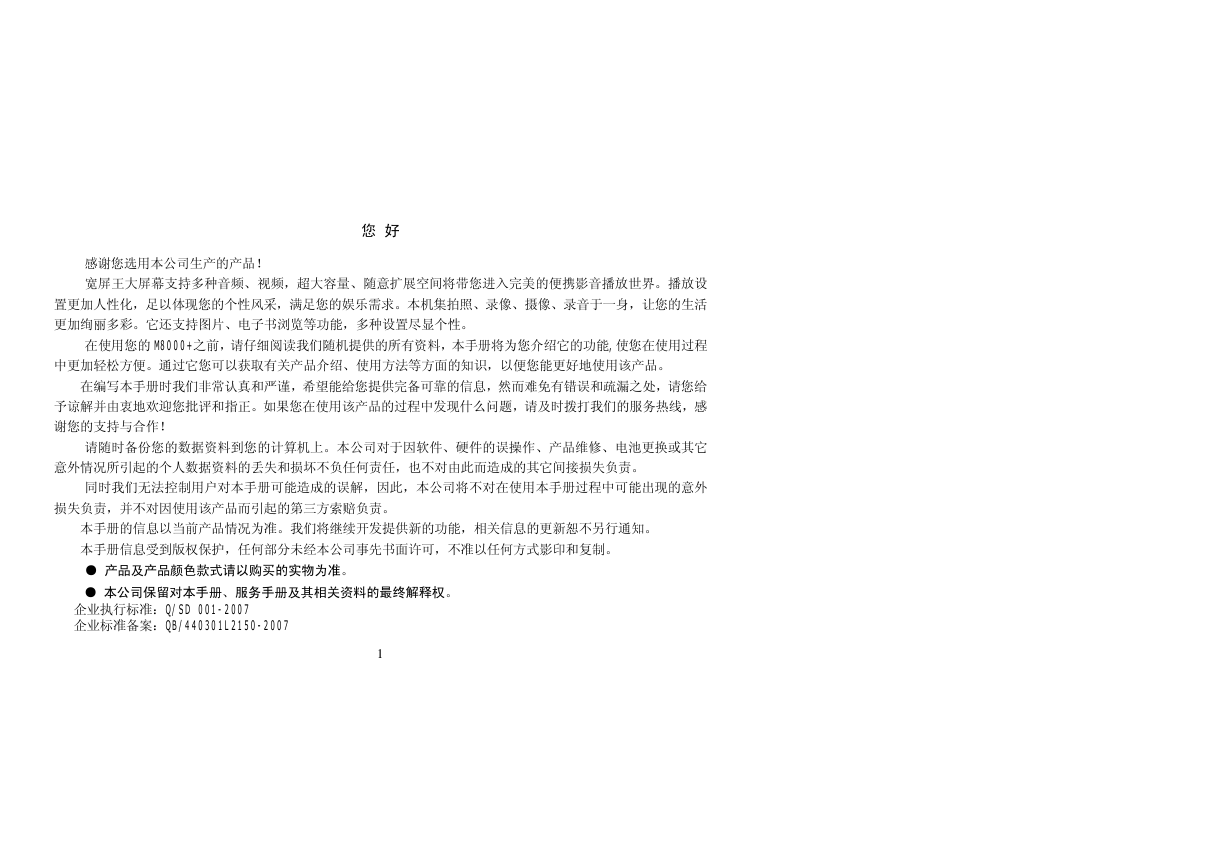 您 好

感谢您选用本公司生产的产品！

宽屏王大屏幕支持多种音频、视频，超大容量、随意扩展空间将带您进入完美的便携影音播放世界。播放设置更加人性化，足以体现您的个性风采，满足您的娱乐需求。本机集拍照、录像、摄像、录音于一身，让您的生活更加绚丽多彩。它还支持图片、电子书浏览等功能，多种设置尽显个性。

在使用您的 M8000+之前，请仔细阅读我们随机提供的所有资料，本手册将为您介绍它的功能,使您在使用过程中更加轻松方便。通过它您可以获取有关产品介绍、使用方法等方面的知识，以便您能更好地使用该产品。

在编写本手册时我们非常认真和严谨，希望能给您提供完备可靠的信息，然而难免有错误和疏漏之处，请您给予谅解并由衷地欢迎您批评和指正。如果您在使用该产品的过程中发现什么问题，请及时拨打我们的服务热线，感谢您的支持与合作！

请随时备份您的数据资料到您的计算机上。本公司对于因软件、硬件的误操作、产品维修、电池更换或其它意外情况所引起的个人数据资料的丢失和损坏不负任何责任，也不对由此而造成的其它间接损失负责。

同时我们无法控制用户对本手册可能造成的误解，因此，本公司将不对在使用本手册过程中可能出现的意外损失负责，并不对因使用该产品而引起的第三方索赔负责。

本手册的信息以当前产品情况为准。我们将继续开发提供新的功能，相关信息的更新恕不另行通知。

本手册信息受到版权保护，任何部分未经本公司事先书面许可，不准以任何方式影印和复制。

● 产品及产品颜色款式请以购买的实物为准。

● 本公司保留对本手册、服务手册及其相关资料的最终解释权。

企业执行标准：Q/SD 001-2007
企业标准备案：QB/440301L2150-2007

1